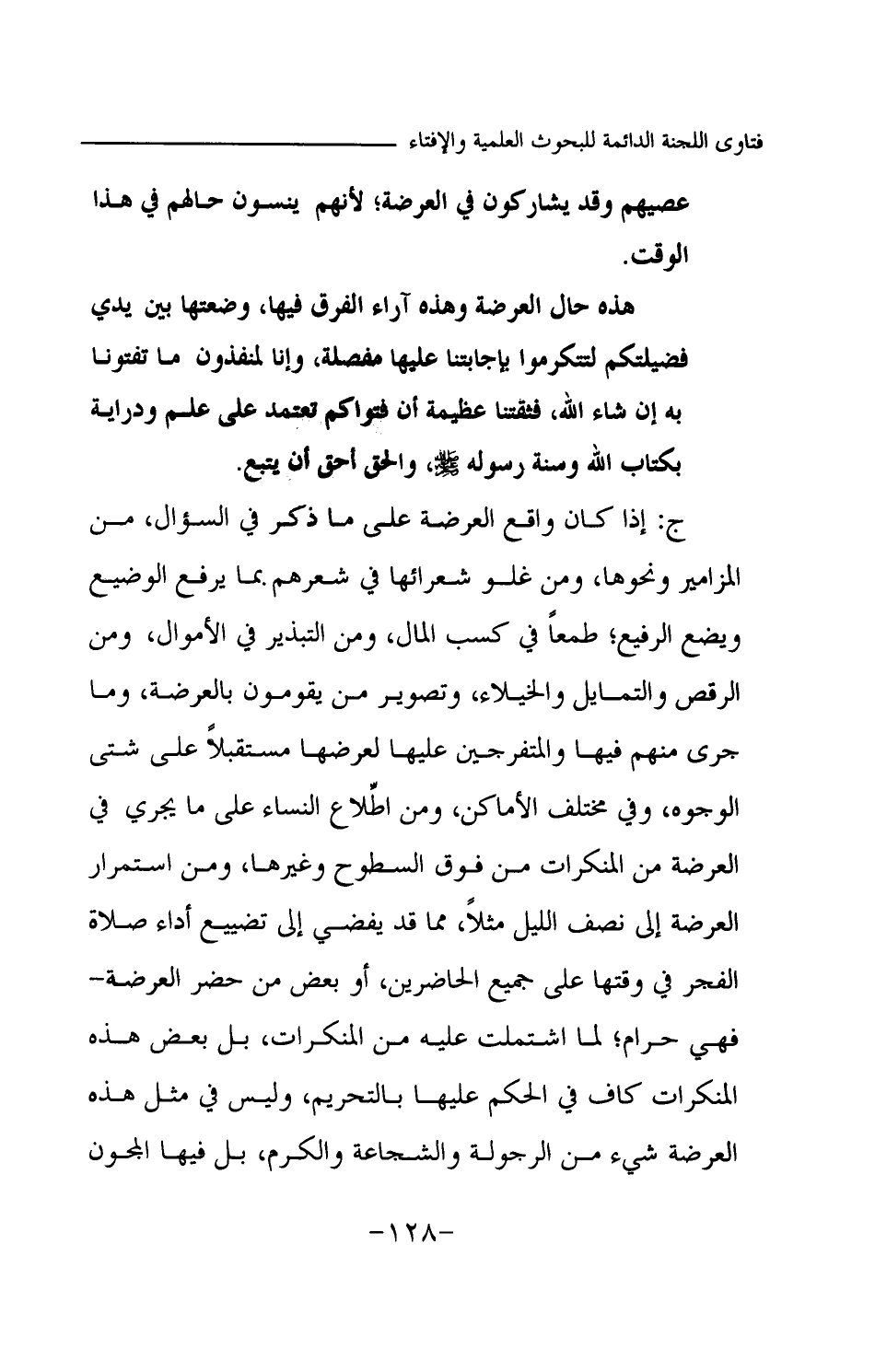 فتاوى اللجنة الدائمة للبحوث العلمية والإفتاء

عصيهم وقد يشاركون في العرضة؛ لأنهم ينسون حالهم في هذا الوقت.

هذه حال العرضة وهذه آراء الفرق فيها، وضعتها بين يدي فضيلتكم لتتكرموا بإجابتنا عليها مفصلة، وإنا لمنفذون ما تفتونا به إن شاء الله، فثقتنا عظيمة أن فتواكم تعتمد على علم ودراية بكتاب الله وسنة رسوله ﷺ، والحق أحق أن يتبع.

ج: إذا كان واقع العرضة على ما ذكر في السؤال، من المزامير ونحوها، ومن غلو شعرائها في شعرهم بما يرفع الوضيع ويضع الرفيع؛ طمعاً في كسب المال، ومن التبذير في الأموال، ومن الرقص والتمايل والخيلاء، وتصوير من يقومون بالعرضة، وما جرى منهم فيها والمتفرجين عليها لعرضها مستقبلاً على شتى الوجوه، وفي مختلف الأماكن، ومن اطّلاع النساء على ما يجري في العرضة من المنكرات من فوق السطوح وغيرها، ومن استمرار العرضة إلى نصف الليل مثلاً، مما قد يفضي إلى تضييع أداء صلاة الفجر في وقتها على جميع الحاضرين، أو بعض من حضر العرضة- فهي حرام؛ لما اشتملت عليه من المنكرات، بل بعض هذه المنكرات كاف في الحكم عليها بالتحريم، وليس في مثل هذه العرضة شيء من الرجولة والشجاعة والكرم، بل فيها المجون

-١٢٨-